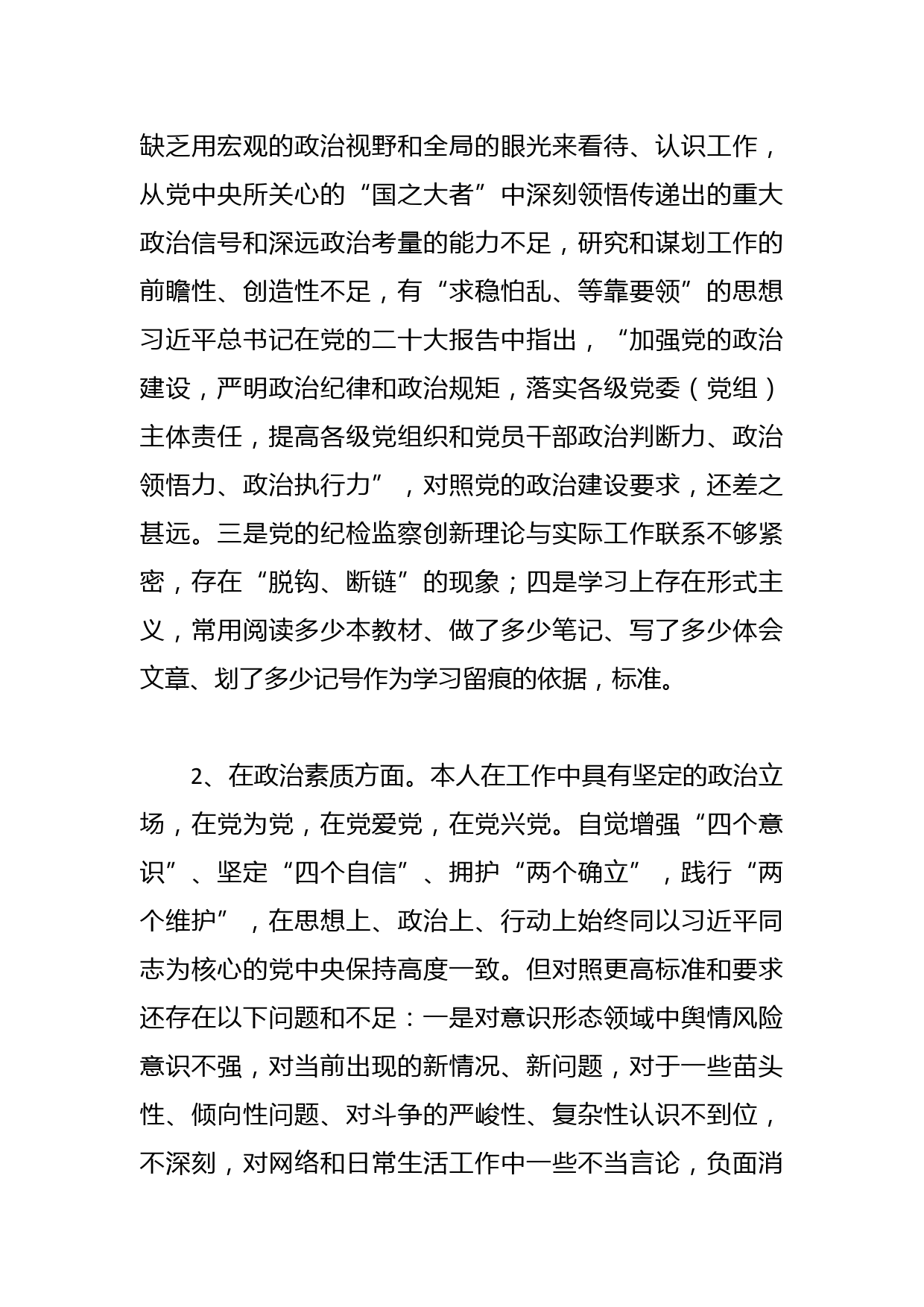 缺乏用宏观的政治视野和全局的眼光来看待、认识工作，从党中央所关心的“国之大者”中深刻领悟传递出的重大政治信号和深远政治考量的能力不足，研究和谋划工作的前瞻性、创造性不足，有“求稳怕乱、等靠要领”的思想习近平总书记在党的二十大报告中指出，“加强党的政治建设，严明政治纪律和政治规矩，落实各级党委（党组）主体责任，提高各级党组织和党员干部政治判断力、政治领悟力、政治执行力”，对照党的政治建设要求，还差之甚远。三是党的纪检监察创新理论与实际工作联系不够紧密，存在“脱钩、断链”的现象；四是学习上存在形式主义，常用阅读多少本教材、做了多少笔记、写了多少体会文章、划了多少记号作为学习留痕的依据，标准。

2、在政治素质方面。本人在工作中具有坚定的政治立场，在党为党，在党爱党，在党兴党。自觉增强“四个意识”、坚定“四个自信”、拥护“两个确立”，践行“两个维护”，在思想上、政治上、行动上始终同以习近平同志为核心的党中央保持高度一致。但对照更高标准和要求还存在以下问题和不足：一是对意识形态领域中舆情风险意识不强，对当前出现的新情况、新问题，对于一些苗头性、倾向性问题、对斗争的严峻性、复杂性认识不到位，不深刻，对网络和日常生活工作中一些不当言论，负面消